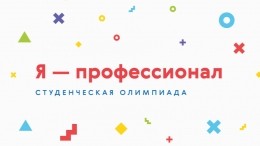 Я — профессионал

СТУДЕНЧЕСКАЯ ОЛИМПИАДА